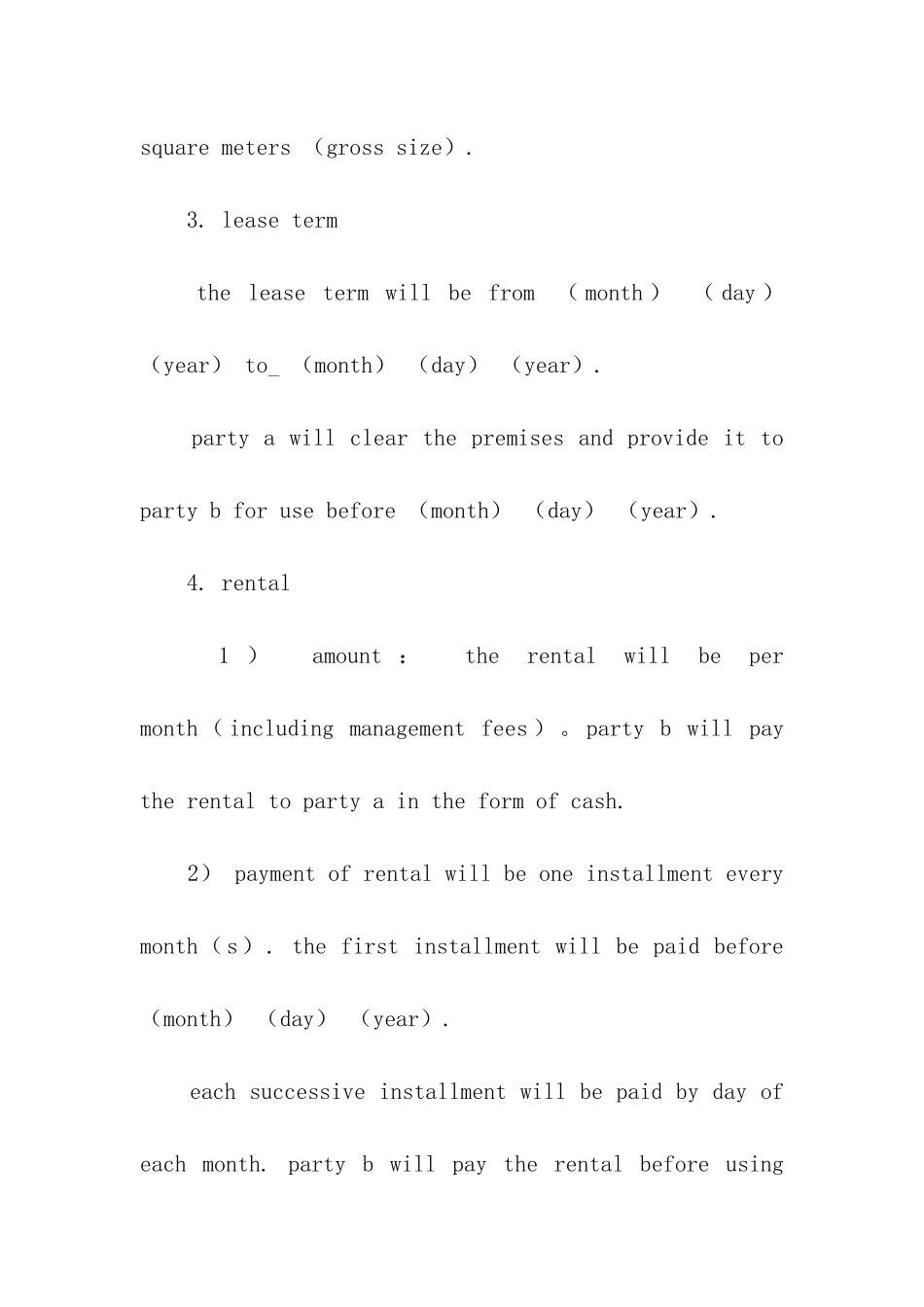 square meters （gross size）.

3. lease term

the lease term will be from （month） （day） （year） to_ （month） （day） （year）.

party a will clear the premises and provide it to party b for use before （month） （day） （year）.

4. rental

1） amount： the rental will be per month（including management fees）。party b will pay the rental to party a in the form of cash.

2） payment of rental will be one installment every month（s）. the first installment will be paid before （month） （day） （year）.

each successive installment will be paid by day of each month. party b will pay the rental before using